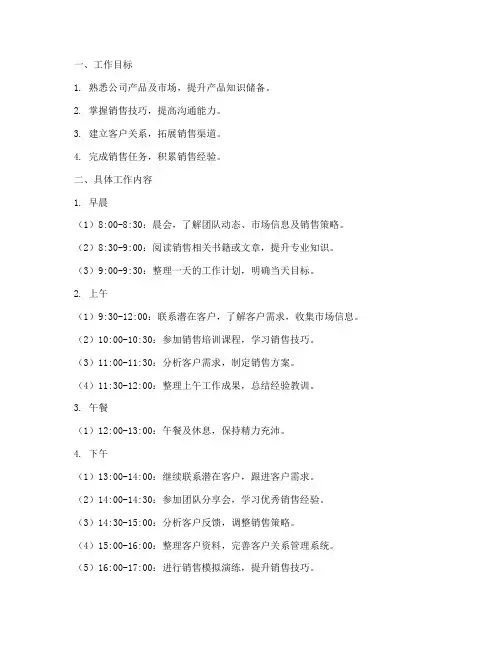 一、工作目标

1. 熟悉公司产品及市场，提升产品知识储备。

2. 掌握销售技巧，提高沟通能力。

3. 建立客户关系，拓展销售渠道。

4. 完成销售任务，积累销售经验。

二、具体工作内容

1. 早晨

（1）8:00-8:30：晨会，了解团队动态、市场信息及销售策略。

（2）8:30-9:00：阅读销售相关书籍或文章，提升专业知识。

（3）9:00-9:30：整理一天的工作计划，明确当天目标。

2. 上午

（1）9:30-12:00：联系潜在客户，了解客户需求，收集市场信息。

（2）10:00-10:30：参加销售培训课程，学习销售技巧。

（3）11:00-11:30：分析客户需求，制定销售方案。

（4）11:30-12:00：整理上午工作成果，总结经验教训。

3. 午餐

（1）12:00-13:00：午餐及休息，保持精力充沛。

4. 下午

（1）13:00-14:00：继续联系潜在客户，跟进客户需求。

（2）14:00-14:30：参加团队分享会，学习优秀销售经验。

（3）14:30-15:00：分析客户反馈，调整销售策略。

（4）15:00-16:00：整理客户资料，完善客户关系管理系统。

（5）16:00-17:00：进行销售模拟演练，提升销售技巧。